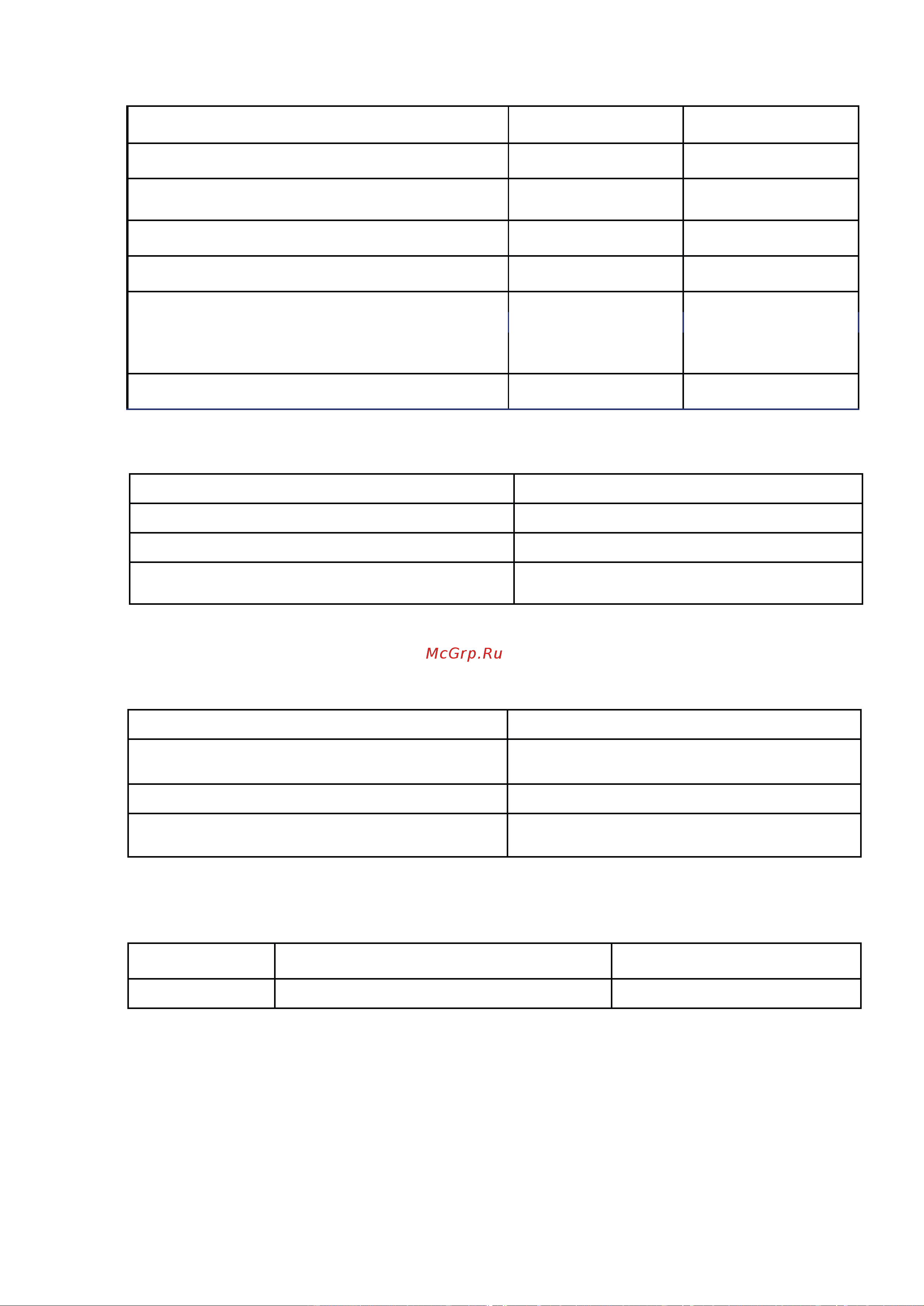 McGrp.Ru